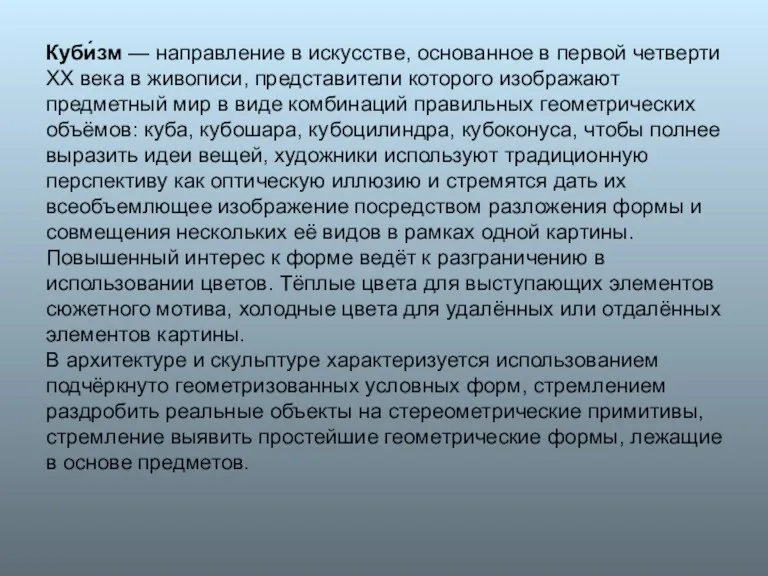 Куби́зм — направление в искусстве, основанное в первой четверти XX века в живописи, представители которого изображают предметный мир в виде комбинаций правильных геометрических объёмов: куба, кубошара, кубоцилиндра, кубоконуса, чтобы полнее выразить идеи вещей, художники используют традиционную перспективу как оптическую иллюзию и стремятся дать их всеобъемлющее изображение посредством разложения формы и совмещения нескольких её видов в рамках одной картины.
Повышенный интерес к форме ведёт к разграничению в использовании цветов. Тёплые цвета для выступающих элементов сюжетного мотива, холодные цвета для удалённых или отдалённых элементов картины.
В архитектуре и скульптуре характеризуется использованием подчёркнуто геометризованных условных форм, стремлением раздробить реальные объекты на стереометрические примитивы, стремление выявить простейшие геометрические формы, лежащие в основе предметов.